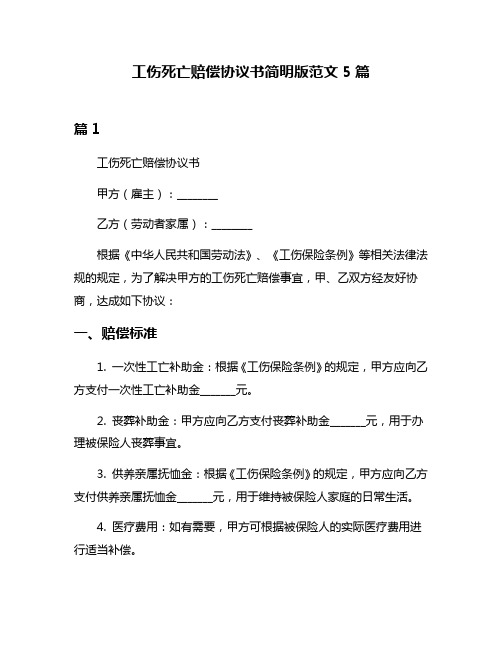 工伤死亡赔偿协议书简明版范文 5 篇

篇 1

工伤死亡赔偿协议书

甲方（雇主）：________

乙方（劳动者家属）：________

根据《中华人民共和国劳动法》、《工伤保险条例》等相关法律法规的规定，为了解决甲方的工伤死亡赔偿事宜，甲、乙双方经友好协商，达成如下协议：

一、赔偿标准

1. 一次性工亡补助金：根据《工伤保险条例》的规定，甲方应向乙方支付一次性工亡补助金_______元。

2. 丧葬补助金：甲方应向乙方支付丧葬补助金_______元，用于办理被保险人丧葬事宜。

3. 供养亲属抚恤金：根据《工伤保险条例》的规定，甲方应向乙方支付供养亲属抚恤金_______元，用于维持被保险人家庭的日常生活。

4. 医疗费用：如有需要，甲方可根据被保险人的实际医疗费用进行适当补偿。